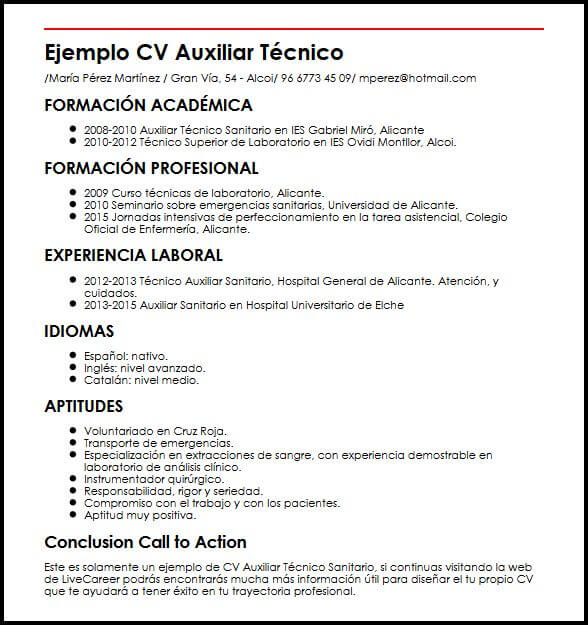 Ejemplo CV Auxiliar Técnico

/María Pérez Martínez / Gran Vía, 54 - Alcoi/ 96 6773 45 09/ mperez@hotmail.com

FORMACIÓN ACADÉMICA

- 2008-2010 Auxiliar Técnico Sanitario en IES Gabriel Miró, Alicante
- 2010-2012 Técnico Superior de Laboratorio en IES Ovidi Montllor, Alcoi.

FORMACIÓN PROFESIONAL

- 2009 Curso técnicas de laboratorio, Alicante.
- 2010 Seminario sobre emergencias sanitarias, Universidad de Alicante.
- 2015 Jornadas intensivas de perfeccionamiento en la tarea asistencial, Colegio Oficial de Enfermería, Alicante.

EXPERIENCIA LABORAL

- 2012-2013 Técnico Auxiliar Sanitario, Hospital General de Alicante. Atención, y cuidados.
- 2013-2015 Auxiliar Sanitario en Hospital Universitario de Elche

IDIOMAS

- Español: nativo.
- Inglés: nivel avanzado.
- Catalán: nivel medio.

APTITUDES

- Voluntariado en Cruz Roja.
- Transporte de emergencias.
- Especialización en extracciones de sangre, con experiencia demostrable en laboratorio de análisis clínico.
- Instrumentador quirúrgico.
- Responsabilidad, rigor y seriedad.
- Compromiso con el trabajo y con los pacientes.
- Aptitud muy positiva.

Conclusion Call to Action

Este es solamente un ejemplo de CV Auxiliar Técnico Sanitario, si continuas visitando la web de LiveCareer podrás encontrarás mucha más información útil para diseñar el tu propio CV que te ayudará a tener éxito en tu trayectoria profesional.